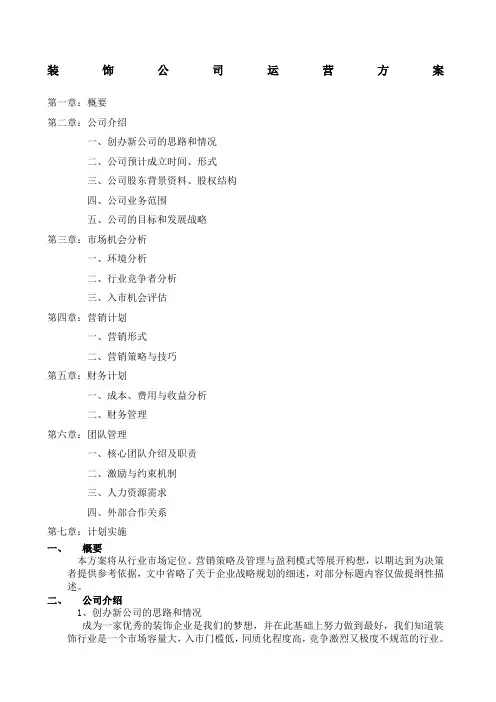 装饰公司运营方案

第一章：概要

第二章：公司介绍

一、创办新公司的思路和情况

二、公司预计成立时间、形式

三、公司股东背景资料、股权结构

四、公司业务范围

五、公司的目标和发展战略

第三章：市场机会分析

一、环境分析

二、行业竞争者分析

三、入市机会评估

第四章：营销计划

一、营销形式

二、营销策略与技巧

第五章：财务计划

一、成本、费用与收益分析

二、财务管理

第六章：团队管理

一、核心团队介绍及职责

二、激励与约束机制

三、人力资源需求

四、外部合作关系

第七章：计划实施

一、 概要

本方案将从行业市场定位、营销策略及管理与盈利模式等展开构想，以期达到为决策者提供参考依据，文中省略了关于企业战略规划的细述，对部分标题内容仅做提纲性描述。

二、 公司介绍

1、创办新公司的思路和情况

成为一家优秀的装饰企业是我们的梦想，并在此基础上努力做到最好，我们知道装饰行业是一个市场容量大，入市门槛低，同质化程度高，竞争激烈又极度不规范的行业。